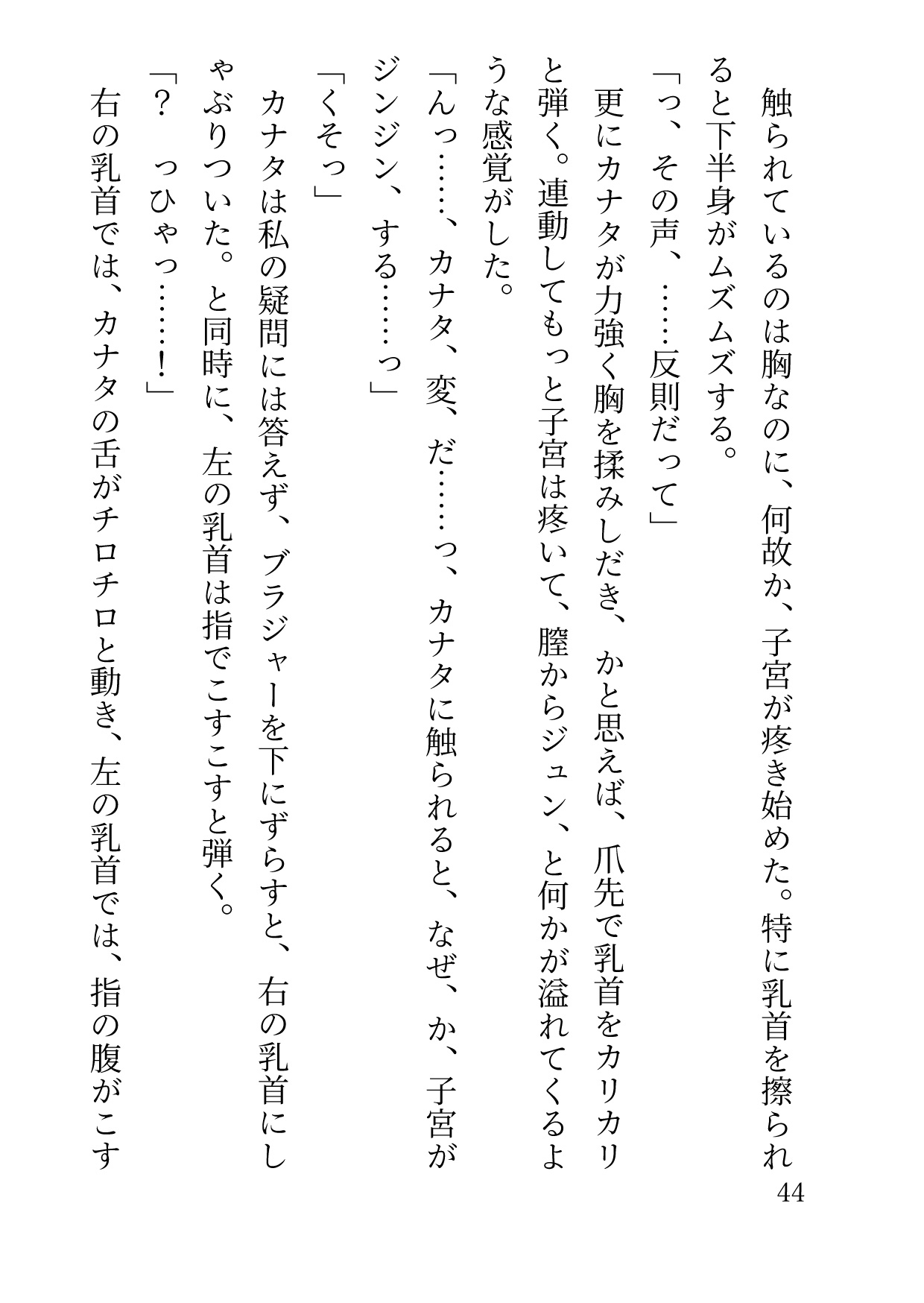 触られているのは胸なのに、何故か、子宮が疼き始めた。特に乳首を擦られると下半身がムズムズする。

「っ、その声、……反則だって」

更にカナタが力強く胸を揉みしだき、かと思えば、爪先で乳首をカリカリと弾く。連動してもっと子宮は疼いて、膣からジュン、と何かが溢れてくるような感覚がした。

「んっ……、カナタ、変、だ……っ、カナタに触られると、なぜ、か、子宮がジンジン、する……っ」

「くそっ」

カナタは私の疑問には答えず、ブラジャーを下にずらすと、右の乳首にしゃぶりついた。と同時に、左の乳首は指でこすこすと弾く。

「？　っひゃっ……！」

右の乳首では、カナタの舌がチロチロと動き、左の乳首では、指の腹がこす

44